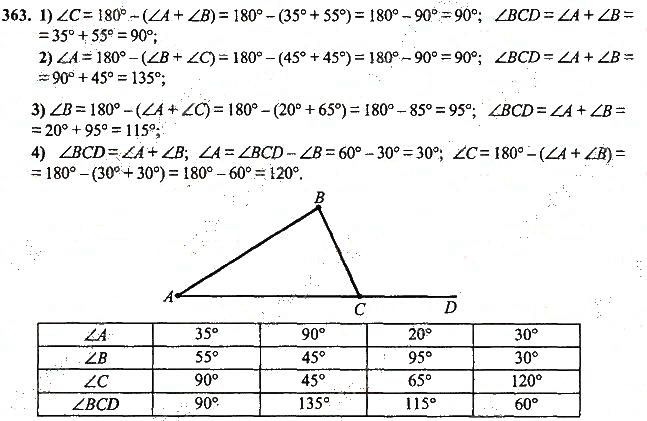 363. 1) $\angle C = 180° - (\angle A + \angle B) = 180° - (35° + 55°) = 180° - 90° = 90°$; $\angle BCD = \angle A + \angle B = 35° + 55° = 90°$;

2) $\angle A = 180° - (\angle B + \angle C) = 180° - (45° + 45°) = 180° - 90° = 90°$; $\angle BCD = \angle A + \angle B = 90° + 45° = 135°$;

3) $\angle B = 180° - (\angle A + \angle C) = 180° - (20° + 65°) = 180° - 85° = 95°$; $\angle BCD = \angle A + \angle B = 20° + 95° = 115°$;

4) $\angle BCD = \angle A + \angle B$; $\angle A = \angle BCD - \angle B = 60° - 30° = 30°$; $\angle C = 180° - (\angle A + \angle B) = 180° - (30° + 30°) = 180° - 60° = 120°$.

B
A
C
D

| $\angle A$ | 35° | 90° | 20° | 30° |
|---|---|---|---|---|
| $\angle B$ | 55° | 45° | 95° | 30° |
| $\angle C$ | 90° | 45° | 65° | 120° |
| $\angle BCD$ | 90° | 135° | 115° | 60° |